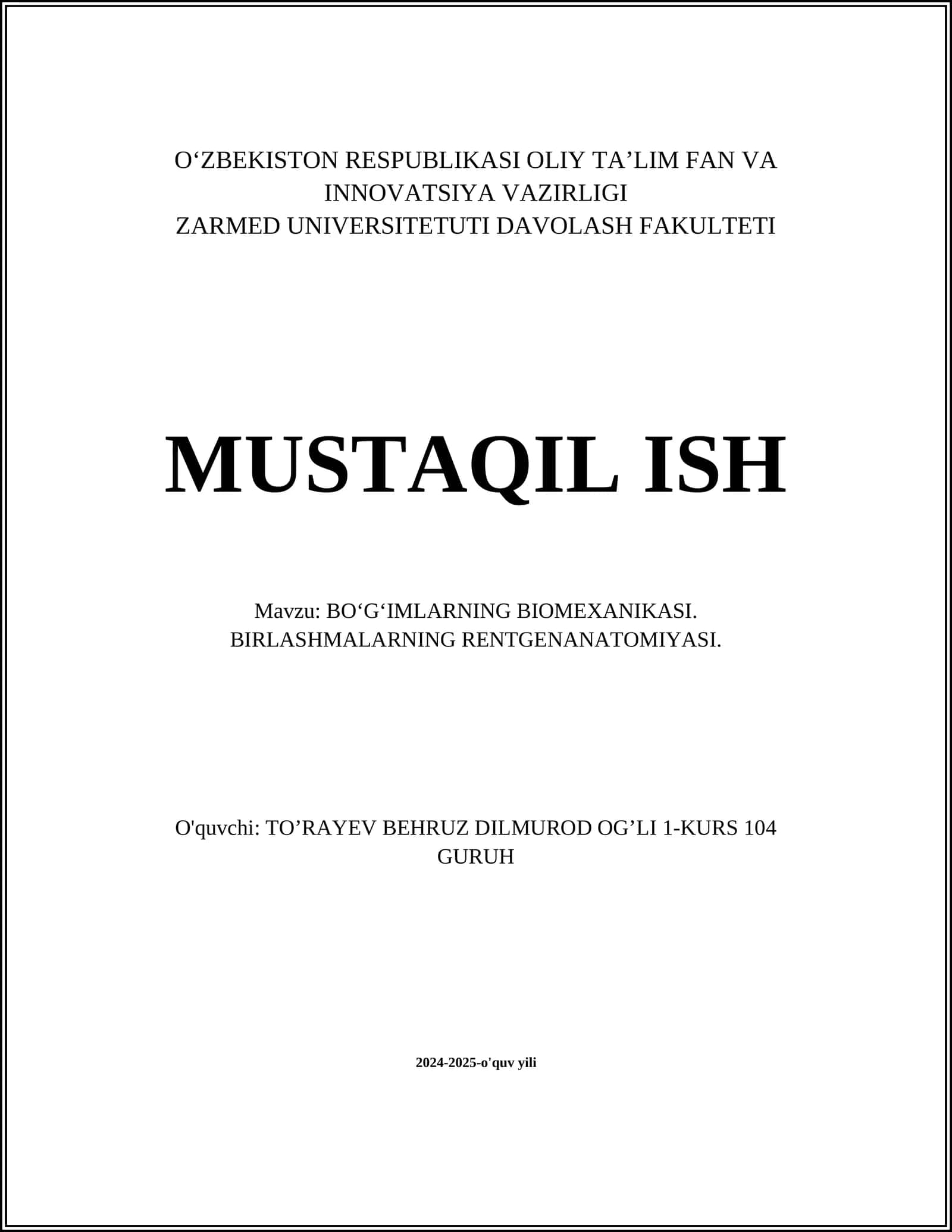 O‘ZBEKISTON RESPUBLIKASI OLIY TA’LIM FAN VA INNOVATSIYA VAZIRLIGI
ZARMED UNIVERSITETUTI DAVOLASH FAKULTETI

MUSTAQIL ISH

Mavzu: BO‘G‘IMLARNING BIOMEXANIKASI. BIRLASHMALARNING RENTGENANATOMIYASI.

O'quvchi: TO’RAYEV BEHRUZ DILMUROD OG’LI 1-KURS 104 GURUH

2024-2025-o'quv yili